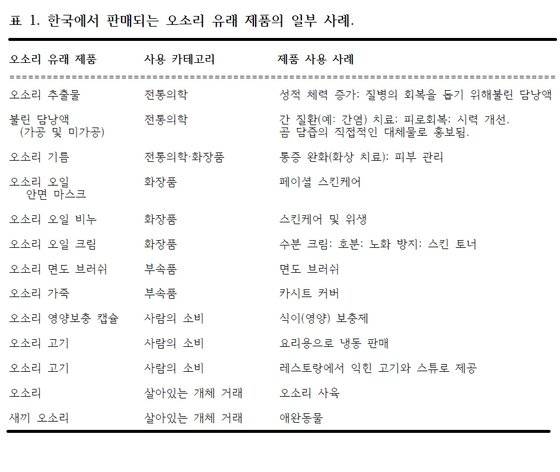 표 1. 한국에서 판매되는 오소리 유래 제품의 일부 사례.

| 오소리 유래 제품 | 사용 카테고리 | 제품 사용 사례 |
|---|---|---|
| 오소리 추출물 | 전통의학 | 성적 체력 증가: 질병의 회복을 돕기 위해불린 담낭액 |
| 불린 담낭액 (가공 및 미가공) | 전통의학 | 간 질환(예: 간염) 치료: 피로회복: 시력 개선. 곰 담즙의 직접적인 대체물로 홍보됨. |
| 오소리 기름 | 전통의학·화장품 | 통증 완화(화상 치료): 피부 관리 |
| 오소리 오일 안면 마스크 | 화장품 | 페이셜 스킨케어 |
| 오소리 오일 비누 | 화장품 | 스킨케어 및 위생 |
| 오소리 오일 크림 | 화장품 | 수분 크림: 호분: 노화 방지: 스킨 토너 |
| 오소리 면도 브러쉬 | 부속품 | 면도 브러쉬 |
| 오소리 가죽 | 부속품 | 카시트 커버 |
| 오소리 영양보충 캡슐 | 사람의 소비 | 식이(영양) 보충제 |
| 오소리 고기 | 사람의 소비 | 요리용으로 냉동 판매 |
| 오소리 고기 | 사람의 소비 | 레스토랑에서 익힌 고기와 스튜로 제공 |
| 오소리 | 살아있는 개체 거래 | 오소리 사육 |
| 새끼 오소리 | 살아있는 개체 거래 | 애완동물 |